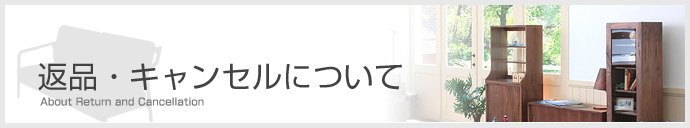 返品・キャンセルについて
About Return and Cancellation